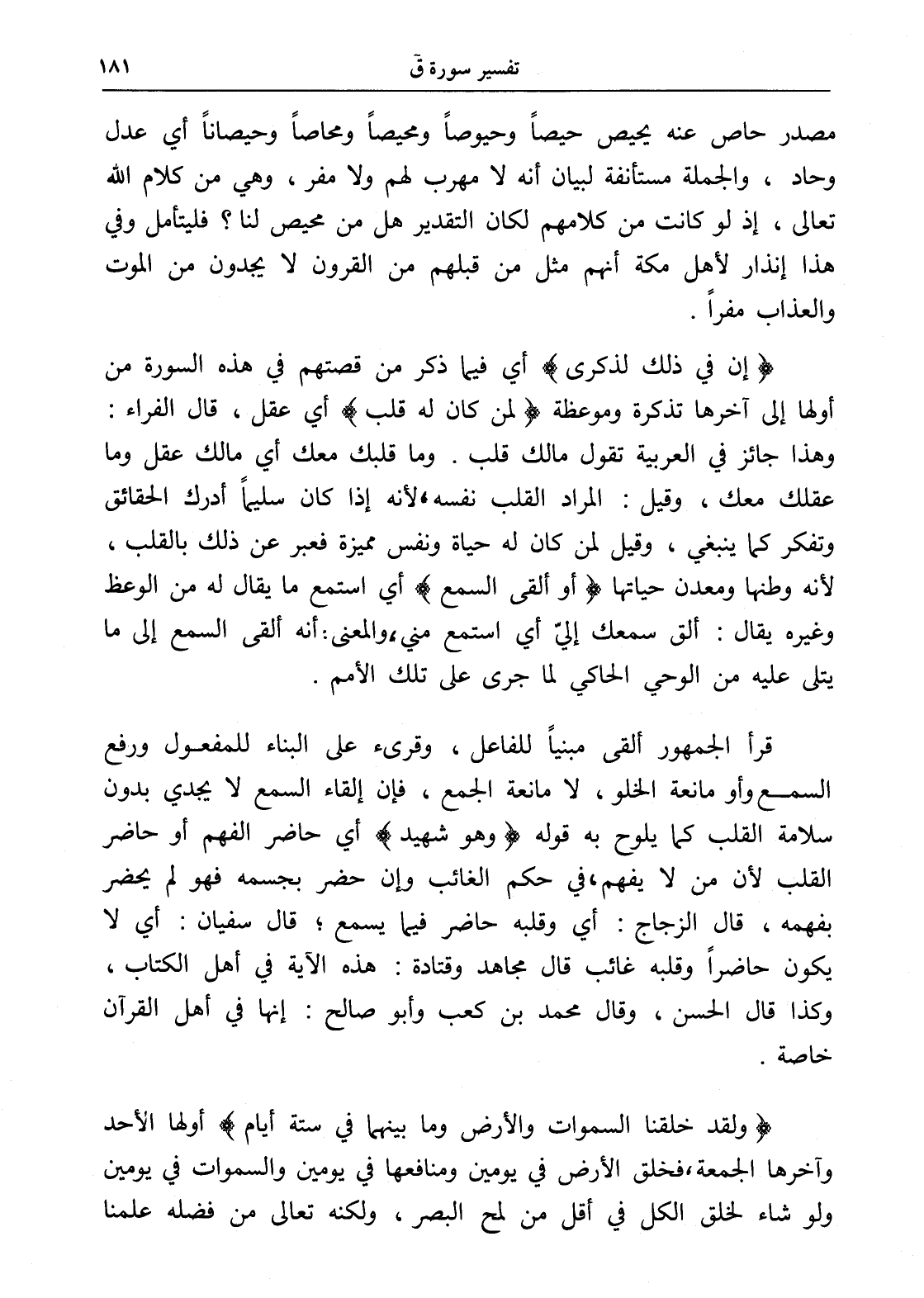 تفسير سورة ق ١٨١

مصدر حاص عنه يحيص حيصاً وحيوصاً ومحيصاً ومحاصاً وحيصاناً أي عدل وحاد ، والجملة مستأنفة لبيان أنه لا مهرب لهم ولا مفر ، وهي من كلام الله تعالى ، إذ لو كانت من كلامهم لكان التقدير هل من محيص لنا ؟ فليتأمل وفي هذا إنذار لأهل مكة أنهم مثل من قبلهم من القرون لا يجدون من الموت والعذاب مفراً .

﴿ إن في ذلك لذكرى ﴾ أي فيما ذكر من قصتهم في هذه السورة من أولها إلى آخرها تذكرة وموعظة ﴿ لمن كان له قلب ﴾ أي عقل ، قال الفراء : وهذا جائز في العربية تقول مالك قلب . وما قلبك معك أي مالك عقل وما عقلك معك ، وقيل : المراد القلب نفسه،لأنه إذا كان سليماً أدرك الحقائق وتفكر كما ينبغي ، وقيل لمن كان له حياة ونفس مميزة فعبر عن ذلك بالقلب ، لأنه وطنها ومعدن حياتها ﴿ أو ألقى السمع ﴾ أي استمع ما يقال له من الوعظ وغيره يقال : ألق سمعك إليّ أي استمع مني،والمعنى:أنه ألقى السمع إلى ما يتلى عليه من الوحي الحاكي لما جرى على تلك الأمم .

قرأ الجمهور ألقى مبنياً للفاعل ، وقرىء على البناء للمفعول ورفع السمع وأو مانعة الخلو ، لا مانعة الجمع ، فإن إلقاء السمع لا يجدي بدون سلامة القلب كما يلوح به قوله ﴿ وهو شهيد ﴾ أي حاضر الفهم أو حاضر القلب لأن من لا يفهم،في حكم الغائب وإن حضر بجسمه فهو لم يحضر بفهمه ، قال الزجاج : أي وقلبه حاضر فيما يسمع ؛ قال سفيان : أي لا يكون حاضراً وقلبه غائب قال مجاهد وقتادة : هذه الآية في أهل الكتاب ، وكذا قال الحسن ، وقال محمد بن كعب وأبو صالح : إنها في أهل القرآن خاصة .

﴿ ولقد خلقنا السموات والأرض وما بينهما في ستة أيام ﴾ أولها الأحد وآخرها الجمعة،فخلق الأرض في يومين ومنافعها في يومين والسموات في يومين ولو شاء لخلق الكل في أقل من لمح البصر ، ولكنه تعالى من فضله علمنا